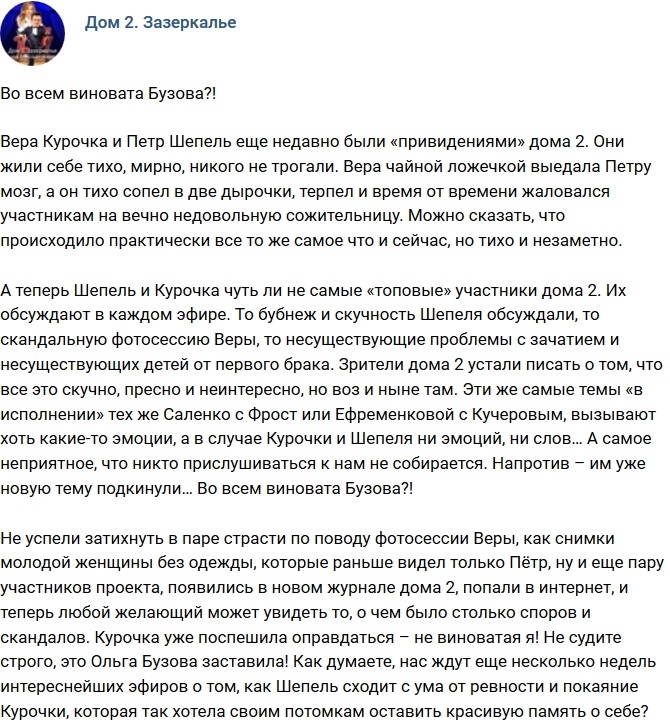 Дом 2. Зазеркалье

Во всем виновата Бузова?!

Вера Курочка и Петр Шепель еще недавно были «привидениями» дома 2. Они жили себе тихо, мирно, никого не трогали. Вера чайной ложечкой выедала Петру мозг, а он тихо сопел в две дырочки, терпел и время от времени жаловался участникам на вечно недовольную сожительницу. Можно сказать, что происходило практически все то же самое что и сейчас, но тихо и незаметно.

А теперь Шепель и Курочка чуть ли не самые «топовые» участники дома 2. Их обсуждают в каждом эфире. То бубнеж и скучность Шепеля обсуждали, то скандальную фотосессию Веры, то несуществующие проблемы с зачатием и несуществующих детей от первого брака. Зрители дома 2 устали писать о том, что все это скучно, пресно и неинтересно, но воз и ныне там. Эти же самые темы «в исполнении» тех же Саленко с Фрост или Ефременковой с Кучеровым, вызывают хоть какие-то эмоции, а в случае Курочки и Шепеля ни эмоций, ни слов… А самое неприятное, что никто прислушиваться к нам не собирается. Напротив – им уже новую тему подкинули… Во всем виновата Бузова?!

Не успели затихнуть в паре страсти по поводу фотосессии Веры, как снимки молодой женщины без одежды, которые раньше видел только Пётр, ну и еще пару участников проекта, появились в новом журнале дома 2, попали в интернет, и теперь любой желающий может увидеть то, о чем было столько споров и скандалов. Курочка уже поспешила оправдаться – не виноватая я! Не судите строго, это Ольга Бузова заставила! Как думаете, нас ждут еще несколько недель интереснейших эфиров о том, как Шепель сходит с ума от ревности и покаяние Курочки, которая так хотела своим потомкам оставить красивую память о себе?